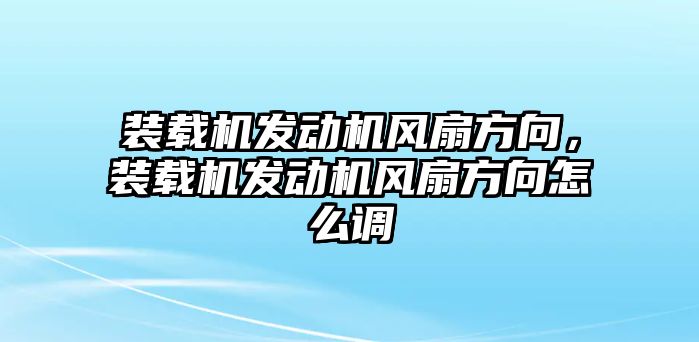 装载机发动机风扇方向，装载机发动机风扇方向怎么调